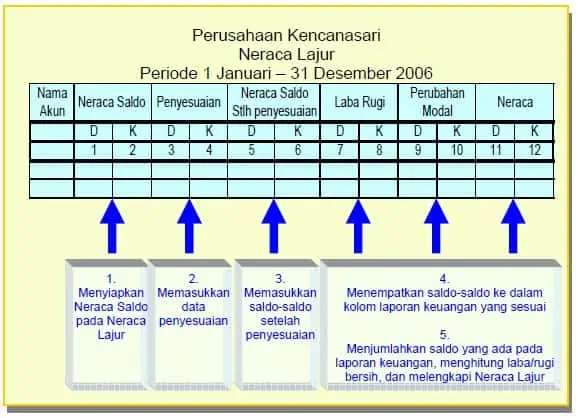 Perusahaan Kencanasari
Neraca Lajur
Periode 1 Januari – 31 Desember 2006

| Nama Akun | Neraca Saldo | | Penyesuaian | | Neraca Saldo Stlh penyesuaian | | Laba Rugi | | Perubahan Modal | | Neraca | |
|---|---|---|---|---|---|---|---|---|---|---|---|---|
| | D | K | D | K | D | K | D | K | D | K | D | K |
| | 1 | 2 | 3 | 4 | 5 | 6 | 7 | 8 | 9 | 10 | 11 | 12 |
| | | | | | | | | | | | | |
| | | | | | | | | | | | | |

1.
Menyiapkan Neraca Saldo pada Neraca Lajur

2.
Memasukkan data penyesuaian

3.
Memasukkan saldo-saldo setelah penyesuaian

4.
Menempatkan saldo-saldo ke dalam kolom laporan keuangan yang sesuai

5.
Menjumlahkan saldo yang ada pada laporan keuangan, menghitung laba/rugi bersih, dan melengkapi Neraca Lajur